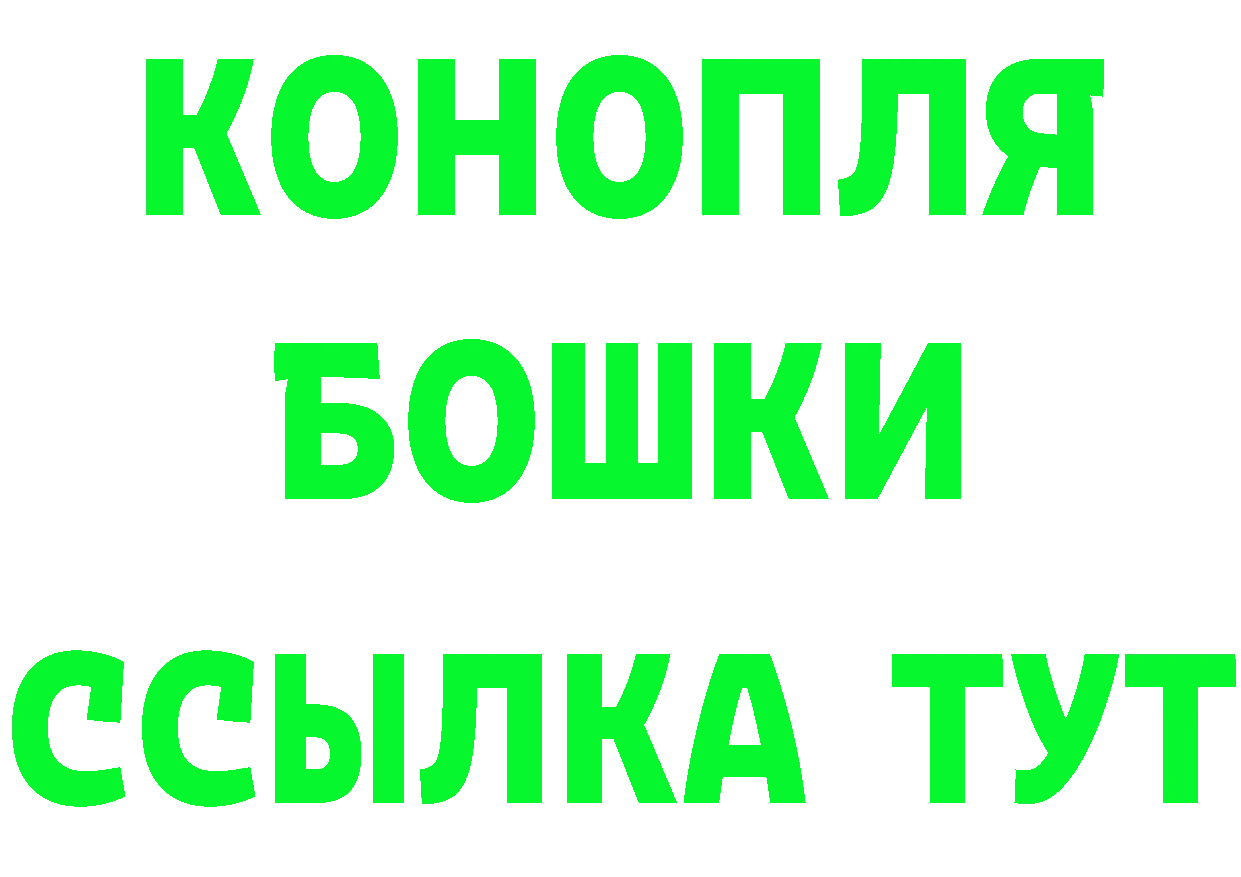 КОНОПЛЯ
БОШКИ
ССЫЛКА ТУТ